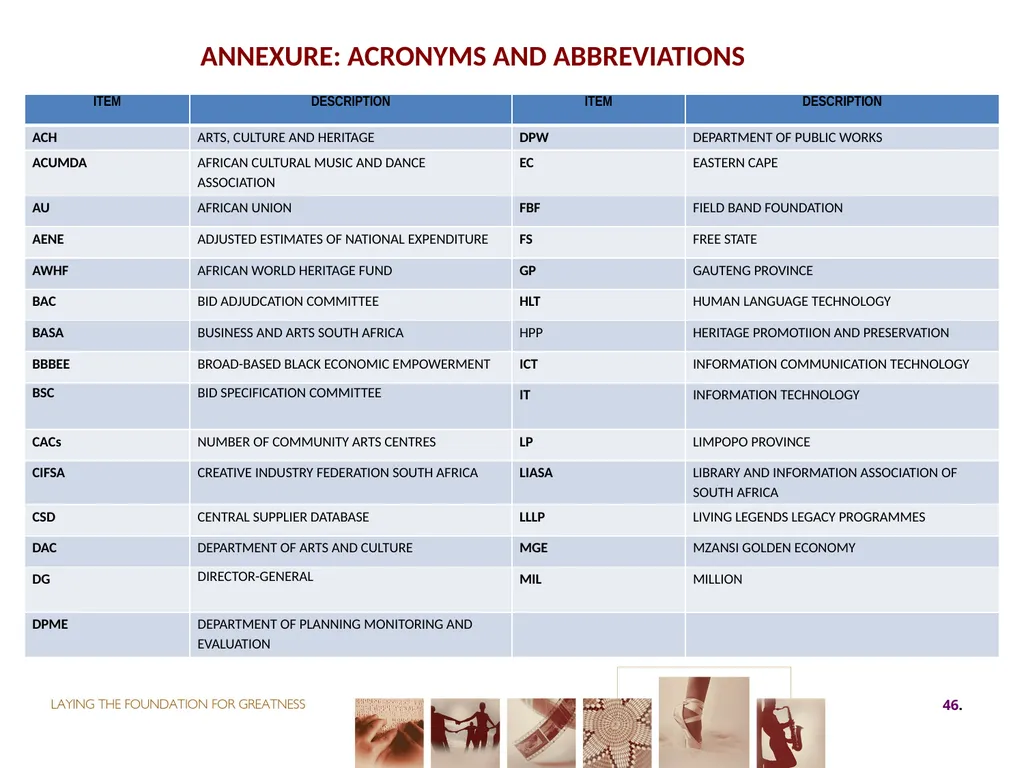 ANNEXURE: ACRONYMS AND ABBREVIATIONS

| ITEM | DESCRIPTION | ITEM | DESCRIPTION |
|---|---|---|---|
| ACH | ARTS, CULTURE AND HERITAGE | DPW | DEPARTMENT OF PUBLIC WORKS |
| ACUMDA | AFRICAN CULTURAL MUSIC AND DANCE ASSOCIATION | EC | EASTERN CAPE |
| AU | AFRICAN UNION | FBF | FIELD BAND FOUNDATION |
| AENE | ADJUSTED ESTIMATES OF NATIONAL EXPENDITURE | FS | FREE STATE |
| AWHF | AFRICAN WORLD HERITAGE FUND | GP | GAUTENG PROVINCE |
| BAC | BID ADJUDCATION COMMITTEE | HLT | HUMAN LANGUAGE TECHNOLOGY |
| BASA | BUSINESS AND ARTS SOUTH AFRICA | HPP | HERITAGE PROMOTIION AND PRESERVATION |
| BBBEE | BROAD-BASED BLACK ECONOMIC EMPOWERMENT | ICT | INFORMATION COMMUNICATION TECHNOLOGY |
| BSC | BID SPECIFICATION COMMITTEE | IT | INFORMATION TECHNOLOGY |
| CACs | NUMBER OF COMMUNITY ARTS CENTRES | LP | LIMPOPO PROVINCE |
| CIFSA | CREATIVE INDUSTRY FEDERATION SOUTH AFRICA | LIASA | LIBRARY AND INFORMATION ASSOCIATION OF SOUTH AFRICA |
| CSD | CENTRAL SUPPLIER DATABASE | LLLP | LIVING LEGENDS LEGACY PROGRAMMES |
| DAC | DEPARTMENT OF ARTS AND CULTURE | MGE | MZANSI GOLDEN ECONOMY |
| DG | DIRECTOR-GENERAL | MIL | MILLION |
| DPME | DEPARTMENT OF PLANNING MONITORING AND EVALUATION | | |

LAYING THE FOUNDATION FOR GREATNESS

46.